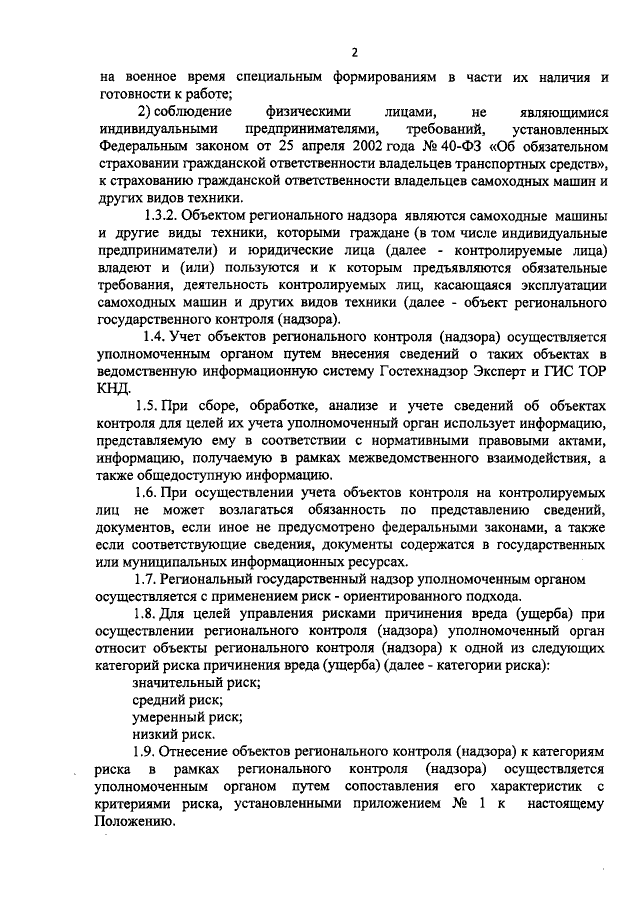 2

на военное время специальным формированиям в части их наличия и готовности к работе;

2) соблюдение физическими лицами, не являющимися индивидуальными предпринимателями, требований, установленных Федеральным законом от 25 апреля 2002 года № 40-ФЗ «Об обязательном страховании гражданской ответственности владельцев транспортных средств», к страхованию гражданской ответственности владельцев самоходных машин и других видов техники.

1.3.2. Объектом регионального надзора являются самоходные машины и другие виды техники, которыми граждане (в том числе индивидуальные предприниматели) и юридические лица (далее - контролируемые лица) владеют и (или) пользуются и к которым предъявляются обязательные требования, деятельность контролируемых лиц, касающаяся эксплуатации самоходных машин и других видов техники (далее - объект регионального государственного контроля (надзора).

1.4. Учет объектов регионального контроля (надзора) осуществляется уполномоченным органом путем внесения сведений о таких объектах в ведомственную информационную систему Гостехнадзор Эксперт и ГИС ТОР КНД.

1.5. При сборе, обработке, анализе и учете сведений об объектах контроля для целей их учета уполномоченный орган использует информацию, представляемую ему в соответствии с нормативными правовыми актами, информацию, получаемую в рамках межведомственного взаимодействия, а также общедоступную информацию.

1.6. При осуществлении учета объектов контроля на контролируемых лиц не может возлагаться обязанность по представлению сведений, документов, если иное не предусмотрено федеральными законами, а также если соответствующие сведения, документы содержатся в государственных или муниципальных информационных ресурсах.

1.7. Региональный государственный надзор уполномоченным органом осуществляется с применением риск - ориентированного подхода.

1.8. Для целей управления рисками причинения вреда (ущерба) при осуществлении регионального контроля (надзора) уполномоченный орган относит объекты регионального контроля (надзора) к одной из следующих категорий риска причинения вреда (ущерба) (далее - категории риска):

значительный риск;
средний риск;
умеренный риск;
низкий риск.

1.9. Отнесение объектов регионального контроля (надзора) к категориям риска в рамках регионального контроля (надзора) осуществляется уполномоченным органом путем сопоставления его характеристик с критериями риска, установленными приложением № 1 к настоящему Положению.